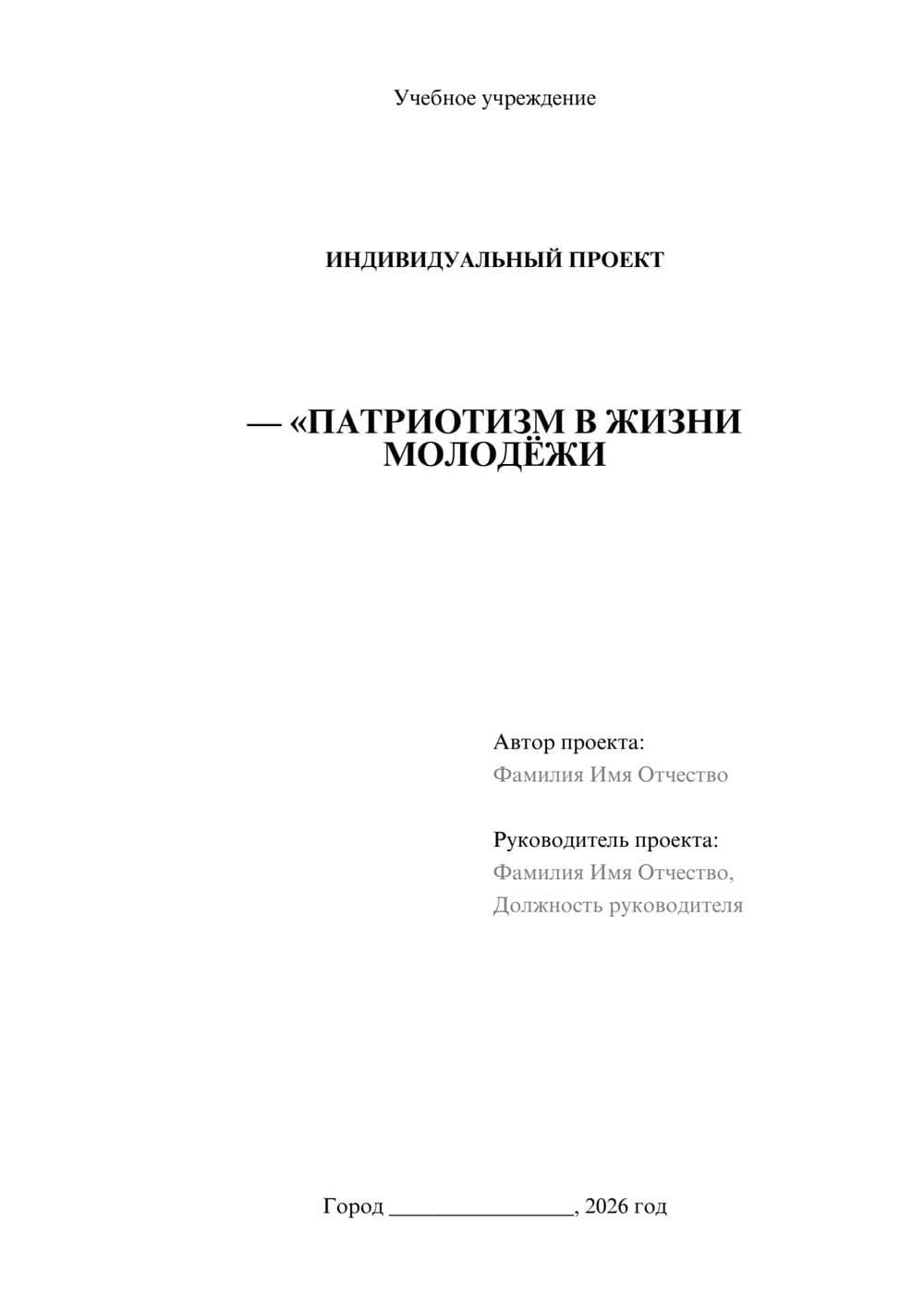 Учебное учреждение

ИНДИВИДУАЛЬНЫЙ ПРОЕКТ

— «ПАТРИОТИЗМ В ЖИЗНИ МОЛОДЁЖИ

Автор проекта:
Фамилия Имя Отчество

Руководитель проекта:
Фамилия Имя Отчество,
Должность руководителя

Город ________________, 2026 год